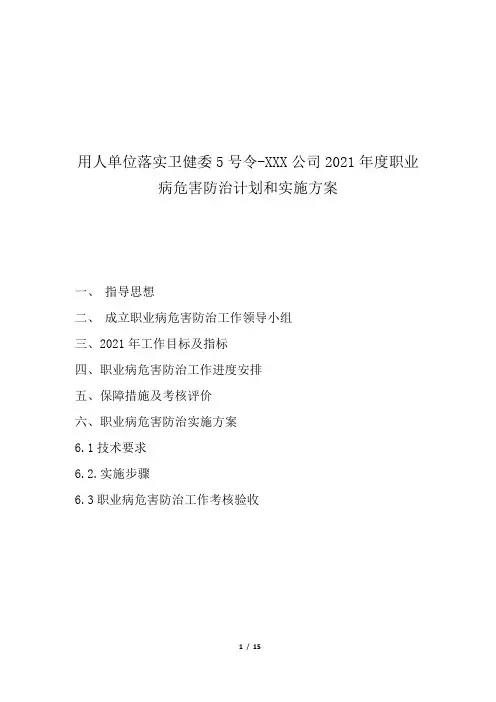 用人单位落实卫健委5号令-XXX公司2021年度职业病危害防治计划和实施方案

一、 指导思想

二、 成立职业病危害防治工作领导小组

三、2021年工作目标及指标

四、职业病危害防治工作进度安排

五、保障措施及考核评价

六、职业病危害防治实施方案

6.1技术要求

6.2.实施步骤

6.3职业病危害防治工作考核验收

1 / 15